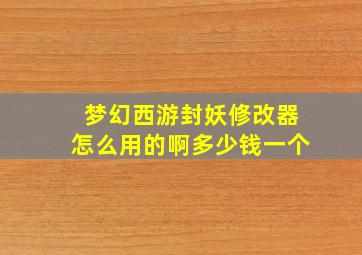 梦幻西游封妖修改器
怎么用的啊多少钱一个